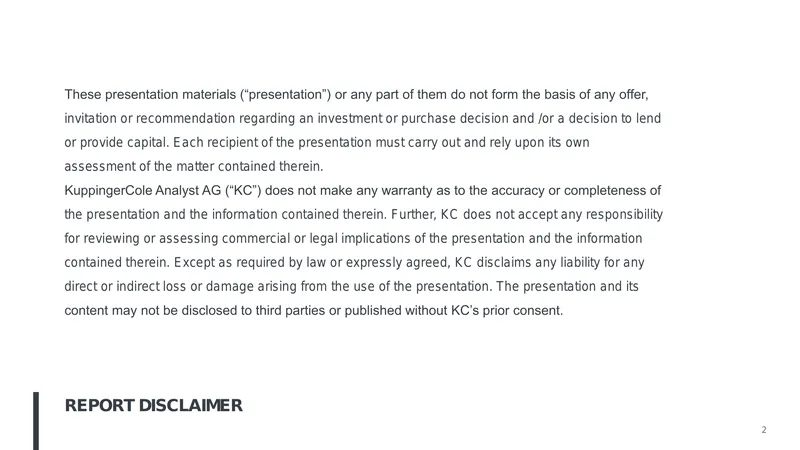 These presentation materials (“presentation”) or any part of them do not form the basis of any offer, invitation or recommendation regarding an investment or purchase decision and /or a decision to lend or provide capital. Each recipient of the presentation must carry out and rely upon its own assessment of the matter contained therein.
KuppingerCole Analyst AG (“KC”) does not make any warranty as to the accuracy or completeness of the presentation and the information contained therein. Further, KC does not accept any responsibility for reviewing or assessing commercial or legal implications of the presentation and the information contained therein. Except as required by law or expressly agreed, KC disclaims any liability for any direct or indirect loss or damage arising from the use of the presentation. The presentation and its content may not be disclosed to third parties or published without KC’s prior consent.

REPORT DISCLAIMER

2